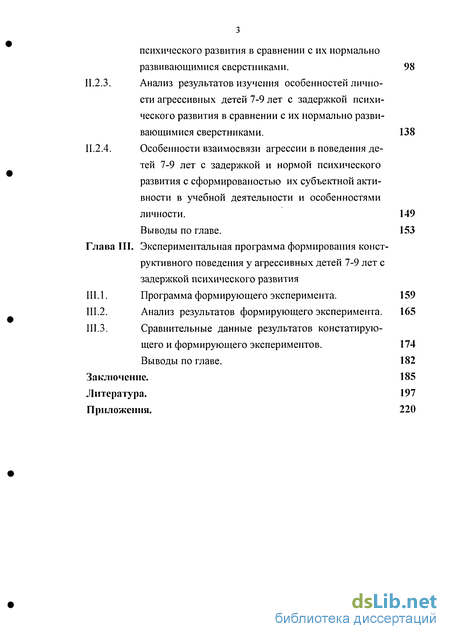 3

психического развития в сравнении с их нормально развивающимися сверстниками. 98

II.2.3. Анализ результатов изучения особенностей личности агрессивных детей 7-9 лет с задержкой психического развития в сравнении с их нормально развивающимися сверстниками. 138

II.2.4. Особенности взаимосвязи агрессии в поведения детей 7-9 лет с задержкой и нормой психического развития с сформированостью их субъектной активности в учебной деятельности и особенностями личности. 149

Выводы по главе. 153

Глава III. Экспериментальная программа формирования конструктивного поведения у агрессивных детей 7-9 лет с задержкой психического развития

III.1. Программа формирующего эксперимента. 159

III.2. Анализ результатов формирующего эксперимента. 165

III.3. Сравнительные данные результатов констатирующего и формирующего экспериментов. 174

Выводы по главе. 182

Заключение. 185

Литература. 197

Приложения. 220

dsLib.net
библиотека диссертаций